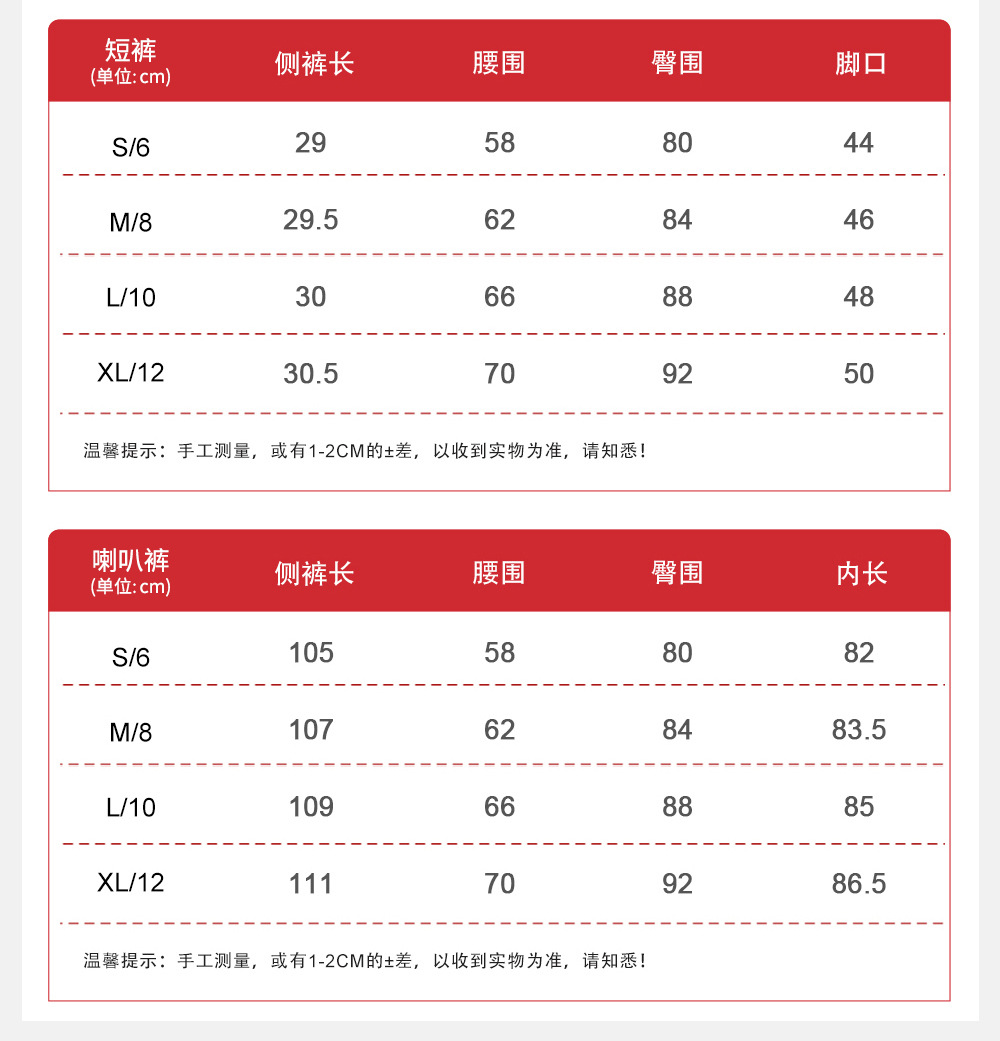 | 短裤 (单位:cm) | 侧裤长 | 腰围 | 臀围 | 脚口 |
|---|---|---|---|---|
| S/6 | 29 | 58 | 80 | 44 |
| M/8 | 29.5 | 62 | 84 | 46 |
| L/10 | 30 | 66 | 88 | 48 |
| XL/12 | 30.5 | 70 | 92 | 50 |

温馨提示：手工测量，或有1-2CM的±差，以收到实物为准，请知悉！

| 喇叭裤 (单位:cm) | 侧裤长 | 腰围 | 臀围 | 内长 |
|---|---|---|---|---|
| S/6 | 105 | 58 | 80 | 82 |
| M/8 | 107 | 62 | 84 | 83.5 |
| L/10 | 109 | 66 | 88 | 85 |
| XL/12 | 111 | 70 | 92 | 86.5 |

温馨提示：手工测量，或有1-2CM的±差，以收到实物为准，请知悉！